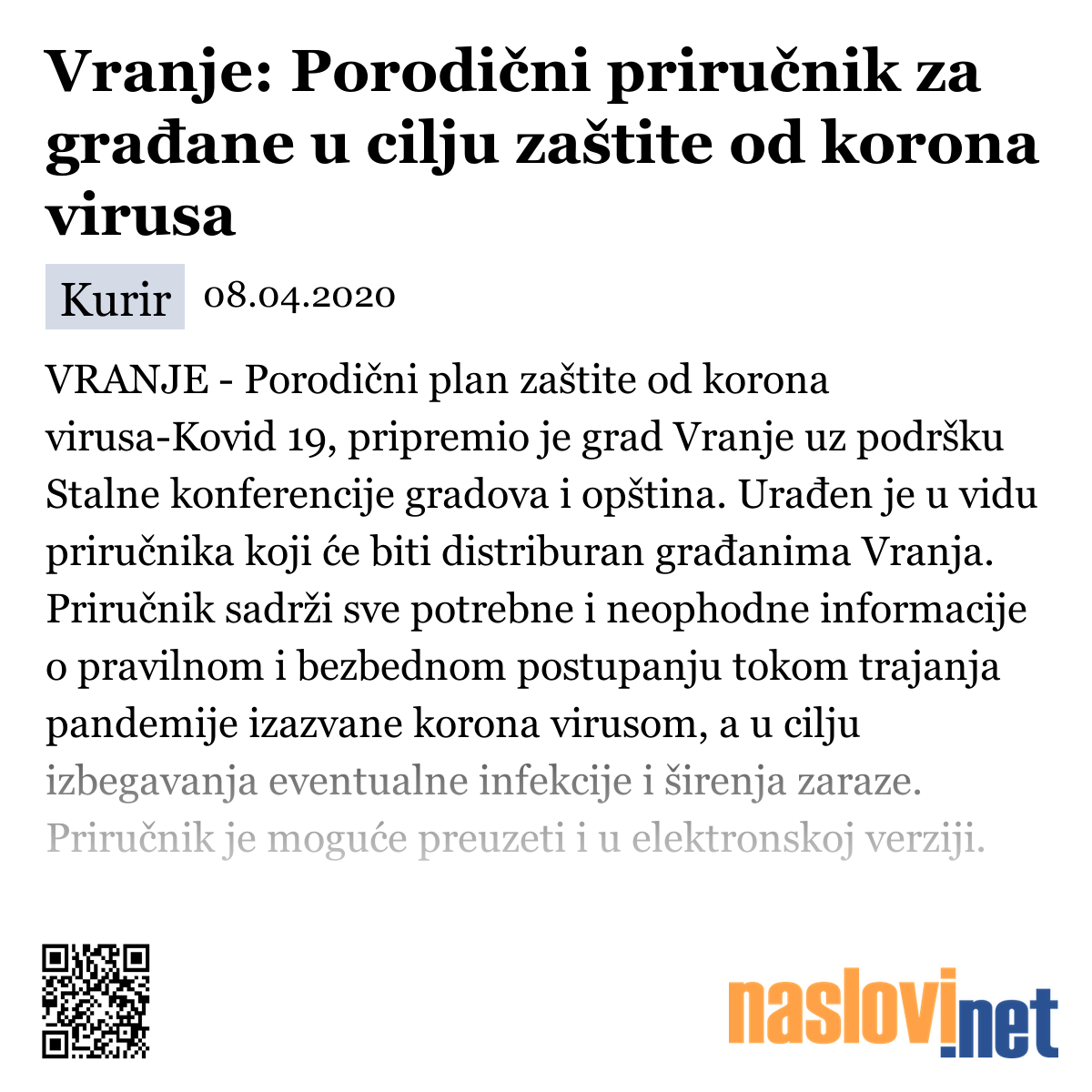 Vranje: Porodični priručnik za građane u cilju zaštite od korona virusa

Kurir 08.04.2020

VRANJE - Porodični plan zaštite od korona virusa-Kovid 19, pripremio je grad Vranje uz podršku Stalne konferencije gradova i opština. Urađen je u vidu priručnika koji će biti distriburan građanima Vranja. Priručnik sadrži sve potrebne i neophodne informacije o pravilnom i bezbednom postupanju tokom trajanja pandemije izazvane korona virusom, a u cilju izbegavanja eventualne infekcije i širenja zaraze. Priručnik je moguće preuzeti i u elektronskoj verziji.

naslovi.net